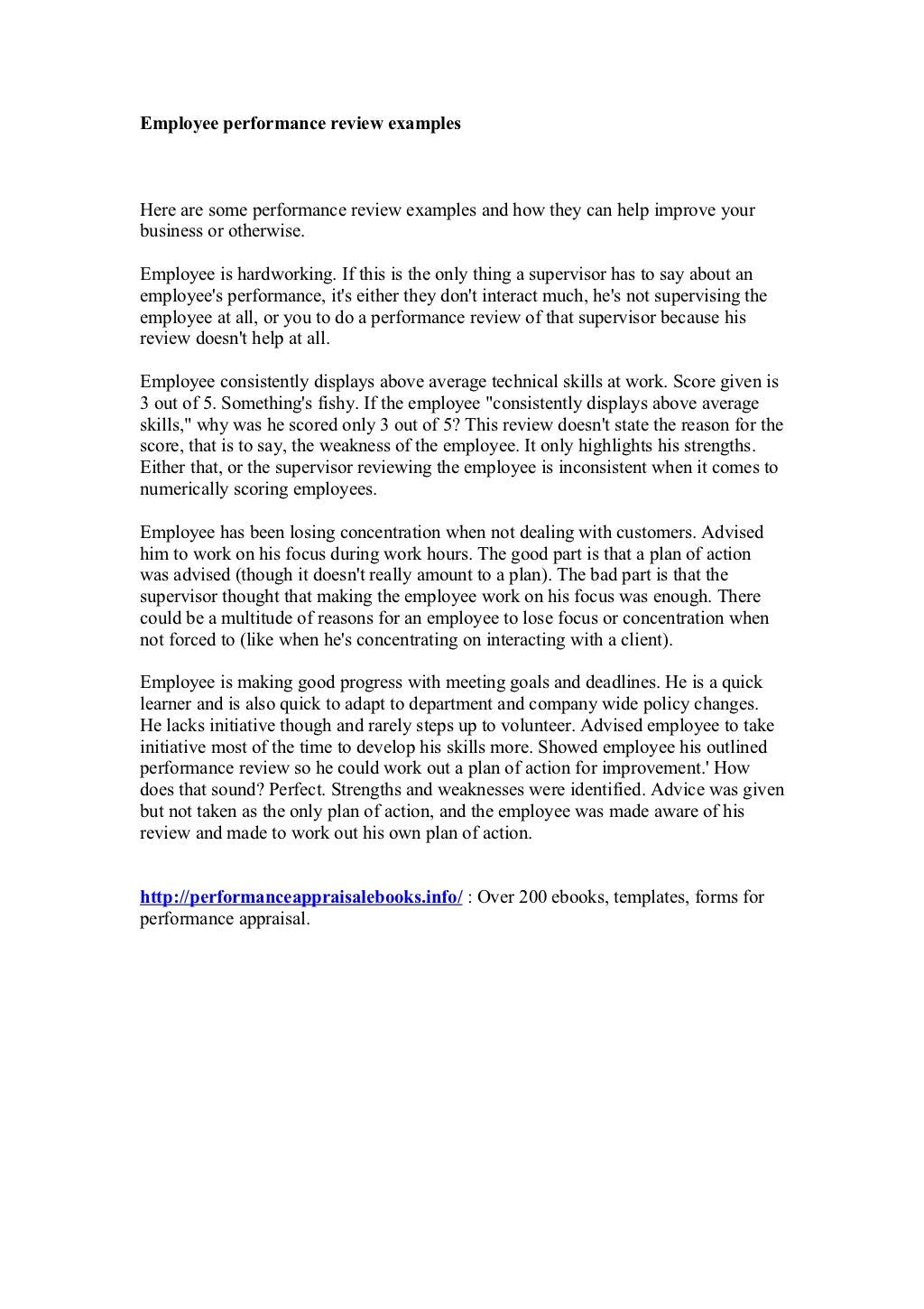 Employee performance review examples

Here are some performance review examples and how they can help improve your business or otherwise.

Employee is hardworking. If this is the only thing a supervisor has to say about an employee's performance, it's either they don't interact much, he's not supervising the employee at all, or you to do a performance review of that supervisor because his review doesn't help at all.

Employee consistently displays above average technical skills at work. Score given is 3 out of 5. Something's fishy. If the employee "consistently displays above average skills," why was he scored only 3 out of 5? This review doesn't state the reason for the score, that is to say, the weakness of the employee. It only highlights his strengths. Either that, or the supervisor reviewing the employee is inconsistent when it comes to numerically scoring employees.

Employee has been losing concentration when not dealing with customers. Advised him to work on his focus during work hours. The good part is that a plan of action was advised (though it doesn't really amount to a plan). The bad part is that the supervisor thought that making the employee work on his focus was enough. There could be a multitude of reasons for an employee to lose focus or concentration when not forced to (like when he's concentrating on interacting with a client).

Employee is making good progress with meeting goals and deadlines. He is a quick learner and is also quick to adapt to department and company wide policy changes. He lacks initiative though and rarely steps up to volunteer. Advised employee to take initiative most of the time to develop his skills more. Showed employee his outlined performance review so he could work out a plan of action for improvement.' How does that sound? Perfect. Strengths and weaknesses were identified. Advice was given but not taken as the only plan of action, and the employee was made aware of his review and made to work out his own plan of action.

http://performanceappraisalebooks.info/ : Over 200 ebooks, templates, forms for performance appraisal.